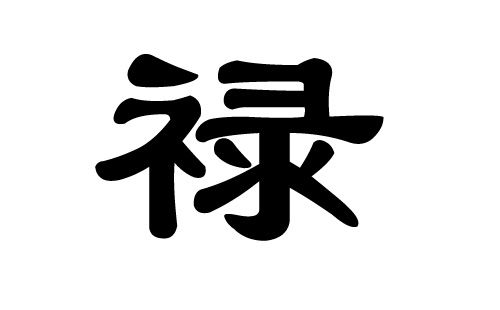 禄